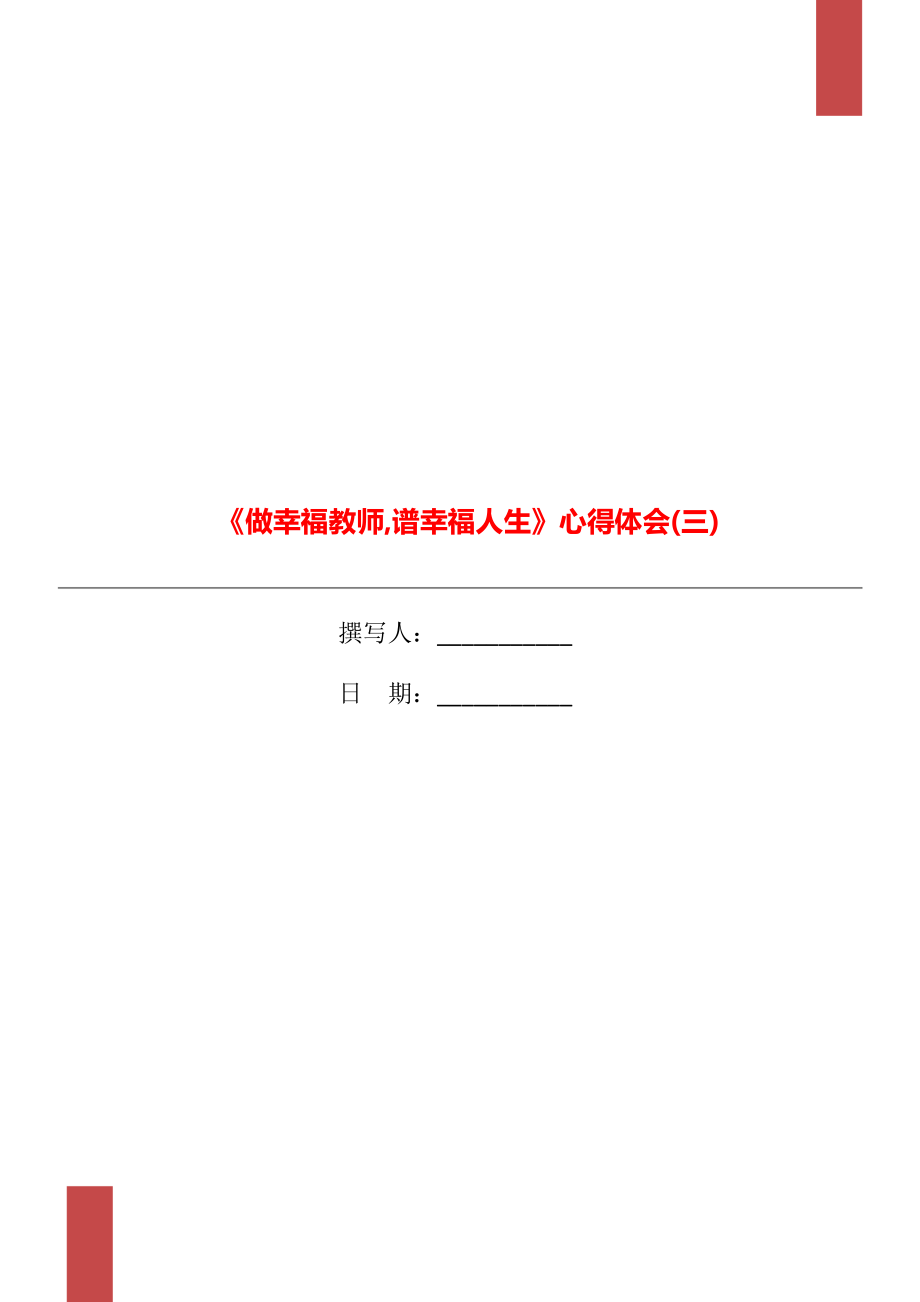 《做幸福教师,谱幸福人生》心得体会(三)

撰写人：___________

日　期：___________